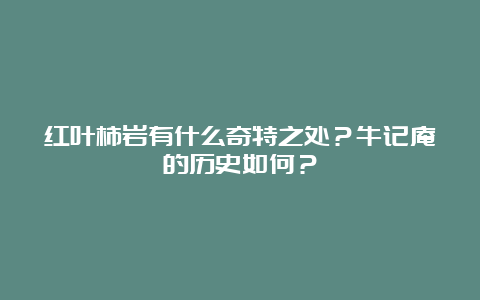 红叶柿岩有什么奇特之处？牛记庵的历史如何？